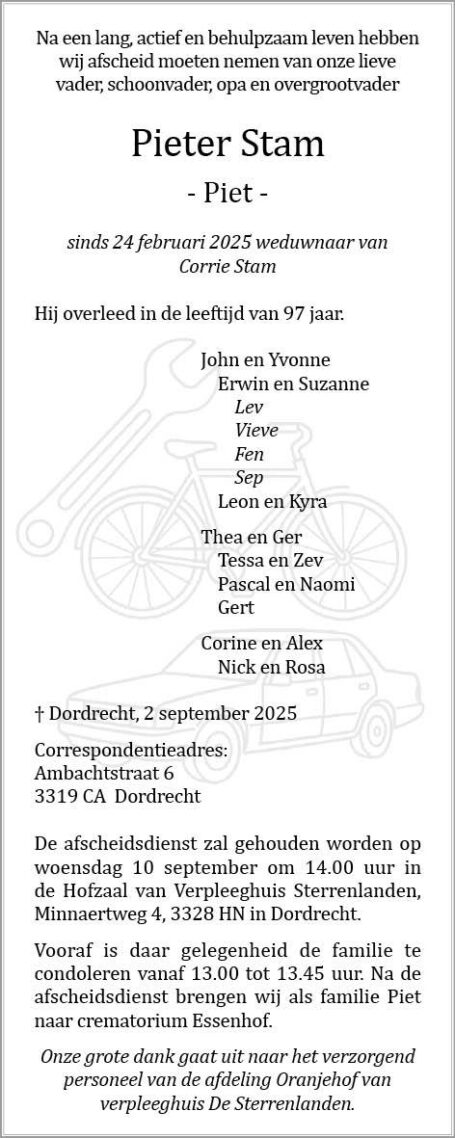 Na een lang, actief en behulpzaam leven hebben wij afscheid moeten nemen van onze lieve vader, schoonvader, opa en overgrootvader

Pieter Stam

- Piet -

sinds 24 februari 2025 weduwnaar van Corrie Stam

Hij overleed in de leeftijd van 97 jaar.

John en Yvonne
Erwin en Suzanne
Lev
Vieve
Fen
Sep
Leon en Kyra

Thea en Ger
Tessa en Zev
Pascal en Naomi
Gert

Corine en Alex
Nick en Rosa

† Dordrecht, 2 september 2025

Correspondentieadres:
Ambachtstraat 6
3319 CA Dordrecht

De afscheidsdienst zal gehouden worden op woensdag 10 september om 14.00 uur in de Hofzaal van Verpleeghuis Sterrenlanden, Minnaertweg 4, 3328 HN in Dordrecht.

Vooraf is daar gelegenheid de familie te condoleren vanaf 13.00 tot 13.45 uur. Na de afscheidsdienst brengen wij als familie Piet naar crematorium Essenhof.

Onze grote dank gaat uit naar het verzorgend personeel van de afdeling Oranjehof van verpleeghuis De Sterrenlanden.